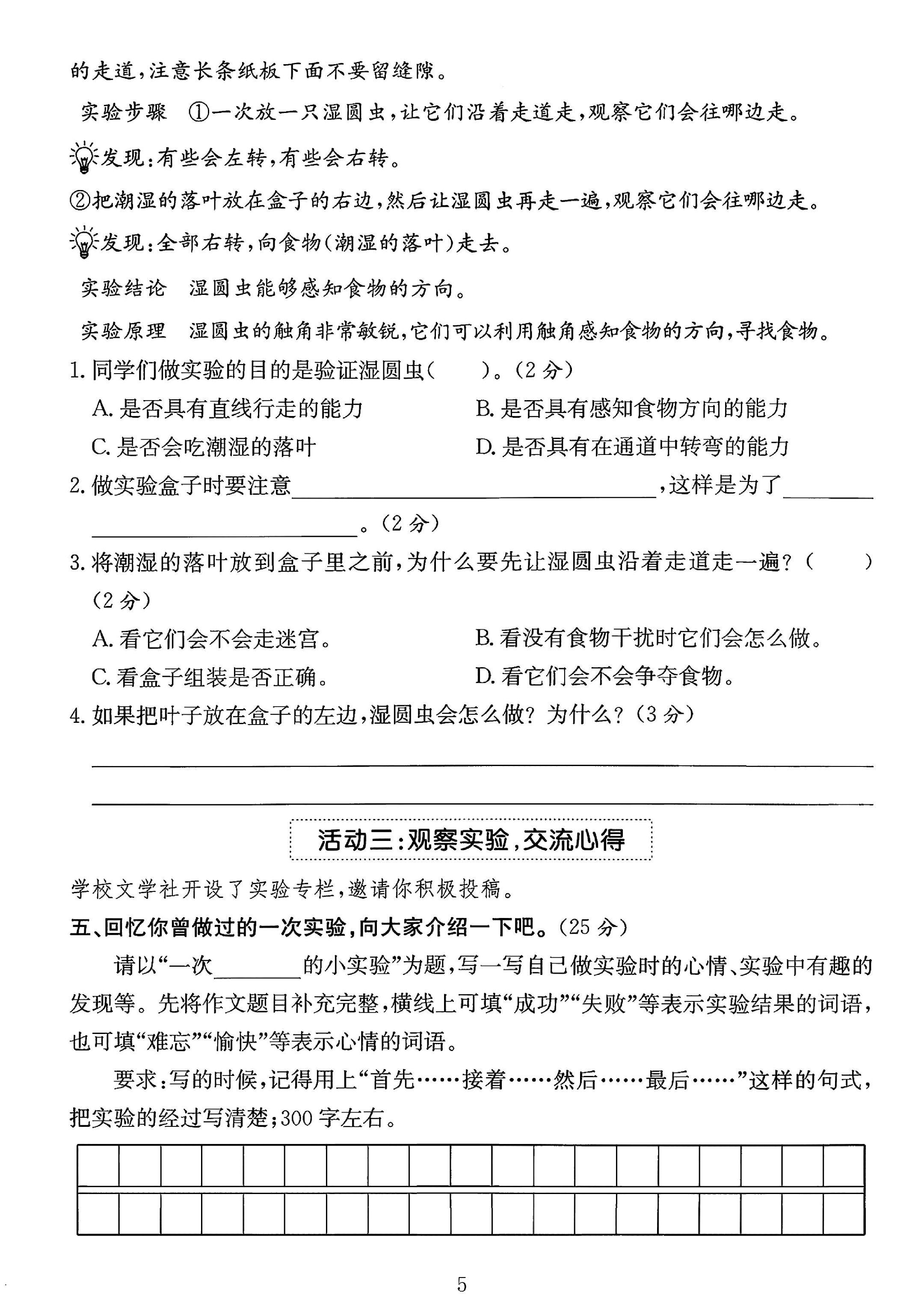 的走道，注意长条纸板下面不要留缝隙。

实验步骤 ①一次放一只湿圆虫，让它们沿着走道走，观察它们会往哪边走。

发现：有些会左转，有些会右转。

②把潮湿的落叶放在盒子的右边，然后让湿圆虫再走一遍，观察它们会往哪边走。

发现：全部右转，向食物（潮湿的落叶）走去。

实验结论 湿圆虫能够感知食物的方向。

实验原理 湿圆虫的触角非常敏锐，它们可以利用触角感知食物的方向，寻找食物。

1.同学们做实验的目的是验证湿圆虫（ ）。（2分）

A.是否具有直线行走的能力 B.是否具有感知食物方向的能力

C.是否会吃潮湿的落叶 D.是否具有在通道中转弯的能力

2.做实验盒子时要注意____，这样是为了____。（2分）

3.将潮湿的落叶放到盒子里之前，为什么要先让湿圆虫沿着走道走一遍？（ ）（2分）

A.看它们会不会走迷宫。 B.看没有食物干扰时它们会怎么做。

C.看盒子组装是否正确。 D.看它们会不会争夺食物。

4.如果把叶子放在盒子的左边，湿圆虫会怎么做？为什么？（3分）

____

____

活动三：观察实验，交流心得

学校文学社开设了实验专栏，邀请你积极投稿。

五、回忆你曾做过的一次实验，向大家介绍一下吧。（25分）

请以“一次____的小实验”为题，写一写自己做实验时的心情、实验中有趣的发现等。先将作文题目补充完整，横线上可填“成功”“失败”等表示实验结果的词语，也可填“难忘”“愉快”等表示心情的词语。

要求：写的时候，记得用上“首先……接着……然后……最后……”这样的句式，把实验的经过写清楚；300字左右。

5